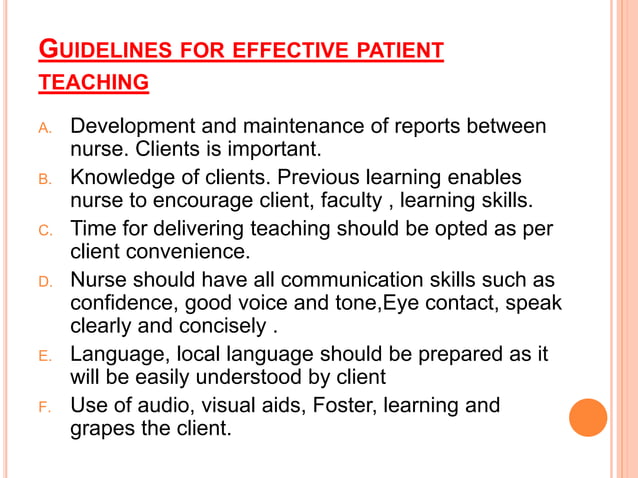 GUIDELINES FOR EFFECTIVE PATIENT TEACHING

A. Development and maintenance of reports between nurse. Clients is important.

B. Knowledge of clients. Previous learning enables nurse to encourage client, faculty , learning skills.

C. Time for delivering teaching should be opted as per client convenience.

D. Nurse should have all communication skills such as confidence, good voice and tone,Eye contact, speak clearly and concisely .

E. Language, local language should be prepared as it will be easily understood by client

F. Use of audio, visual aids, Foster, learning and grapes the client.